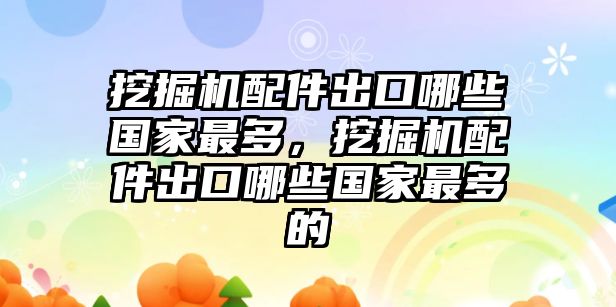 挖掘机配件出口哪些国家最多，挖掘机配件出口哪些国家最多的